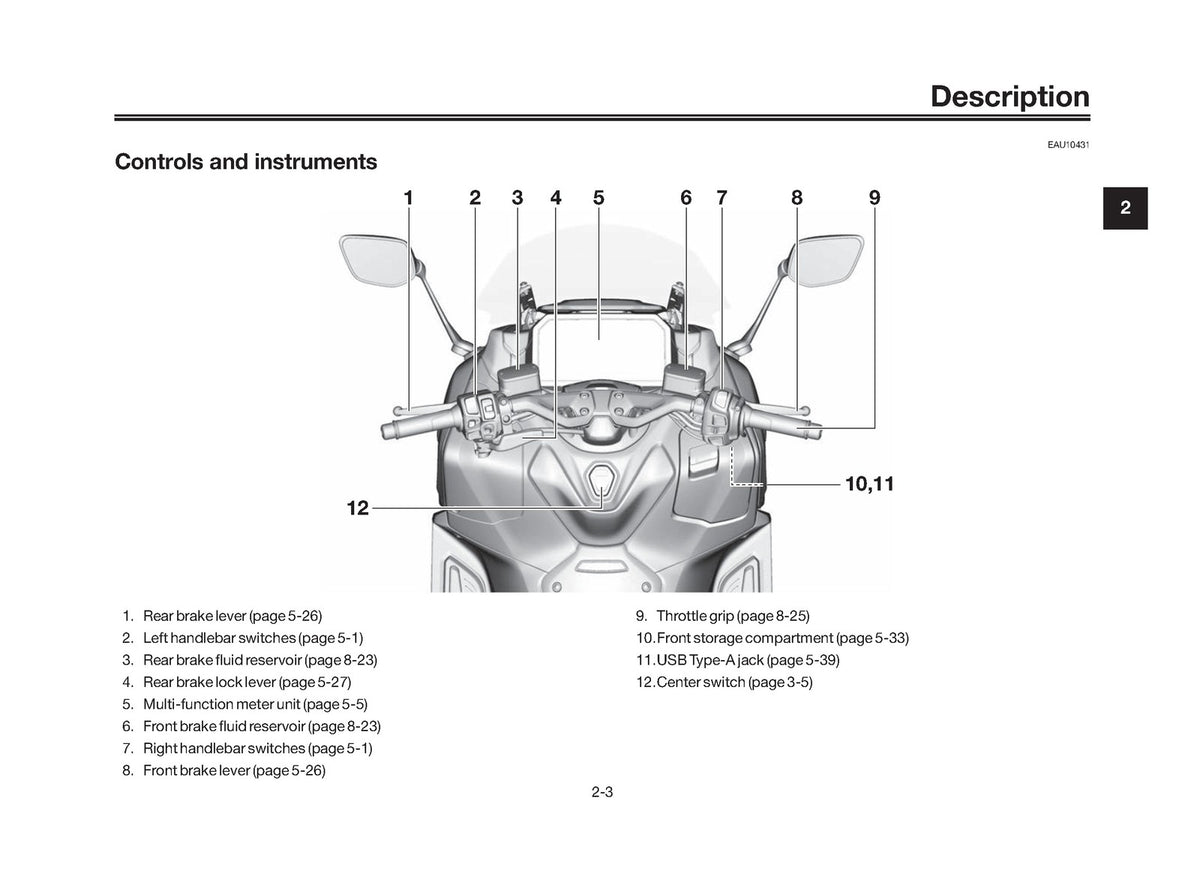 Description

EAU10431

Controls and instruments

2

1 2 3 4 5 6 7 8 9

10,11

12

1. Rear brake lever (page 5-26)
2. Left handlebar switches (page 5-1)
3. Rear brake fluid reservoir (page 8-23)
4. Rear brake lock lever (page 5-27)
5. Multi-function meter unit (page 5-5)
6. Front brake fluid reservoir (page 8-23)
7. Right handlebar switches (page 5-1)
8. Front brake lever (page 5-26)

9. Throttle grip (page 8-25)
10. Front storage compartment (page 5-33)
11. USB Type-A jack (page 5-39)
12. Center switch (page 3-5)

2-3